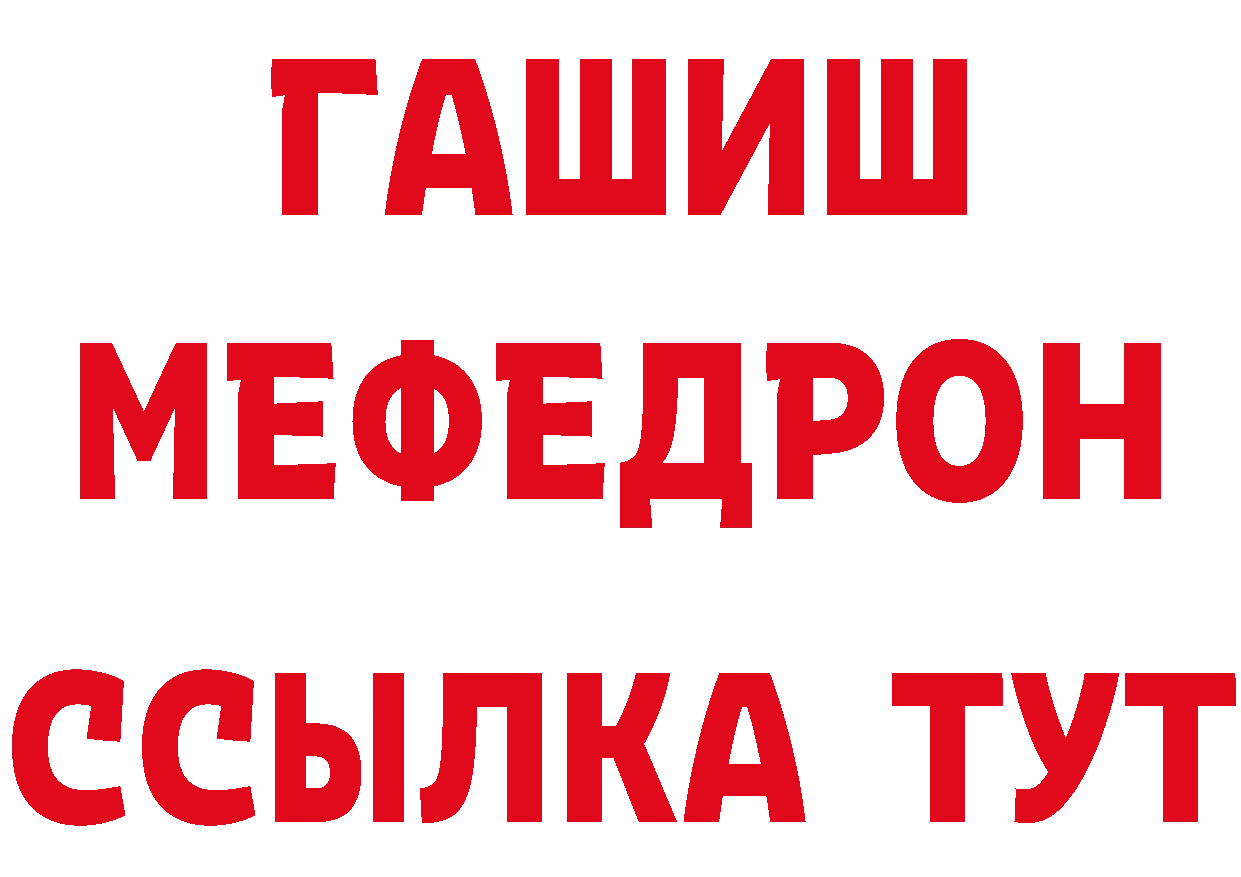 ГАШИШ МЕФЕДРОН ССЫЛКА ТУТ